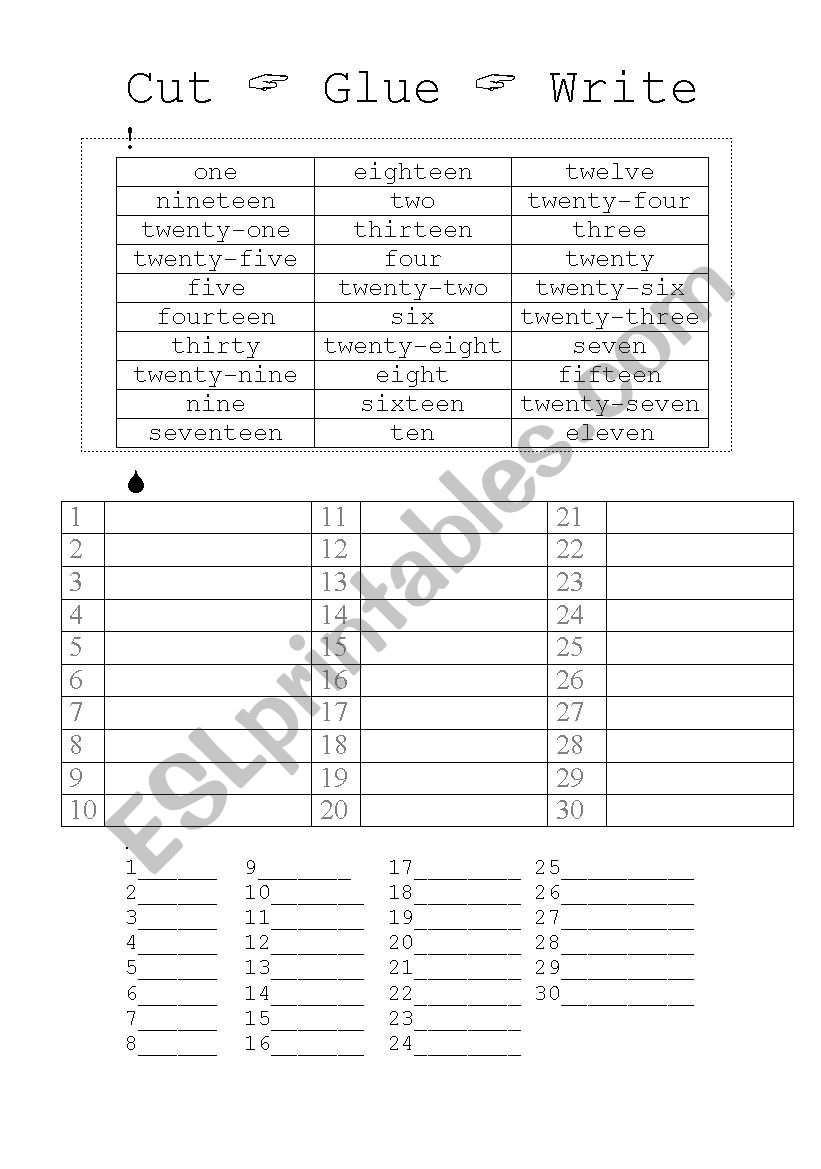 Cut ☞ Glue ☞ Write

| one | eighteen | twelve |
|---|---|---|
| nineteen | two | twenty-four |
| twenty-one | thirteen | three |
| twenty-five | four | twenty |
| five | twenty-two | twenty-six |
| fourteen | six | twenty-three |
| thirty | twenty-eight | seven |
| twenty-nine | eight | fifteen |
| nine | sixteen | twenty-seven |
| seventeen | ten | eleven |

| 1 | | 11 | | 21 | |
|---|---|---|---|---|---|
| 2 | | 12 | | 22 | |
| 3 | | 13 | | 23 | |
| 4 | | 14 | | 24 | |
| 5 | | 15 | | 25 | |
| 6 | | 16 | | 26 | |
| 7 | | 17 | | 27 | |
| 8 | | 18 | | 28 | |
| 9 | | 19 | | 29 | |
| 10 | | 20 | | 30 | |

1______
2______
3______
4______
5______
6______
7______
8______

9_______
10_______
11_______
12_______
13_______
14_______
15_______
16_______

17________
18________
19________
20________
21________
22________
23________
24________

25__________
26__________
27__________
28__________
29__________
30__________

ESLprintables.com